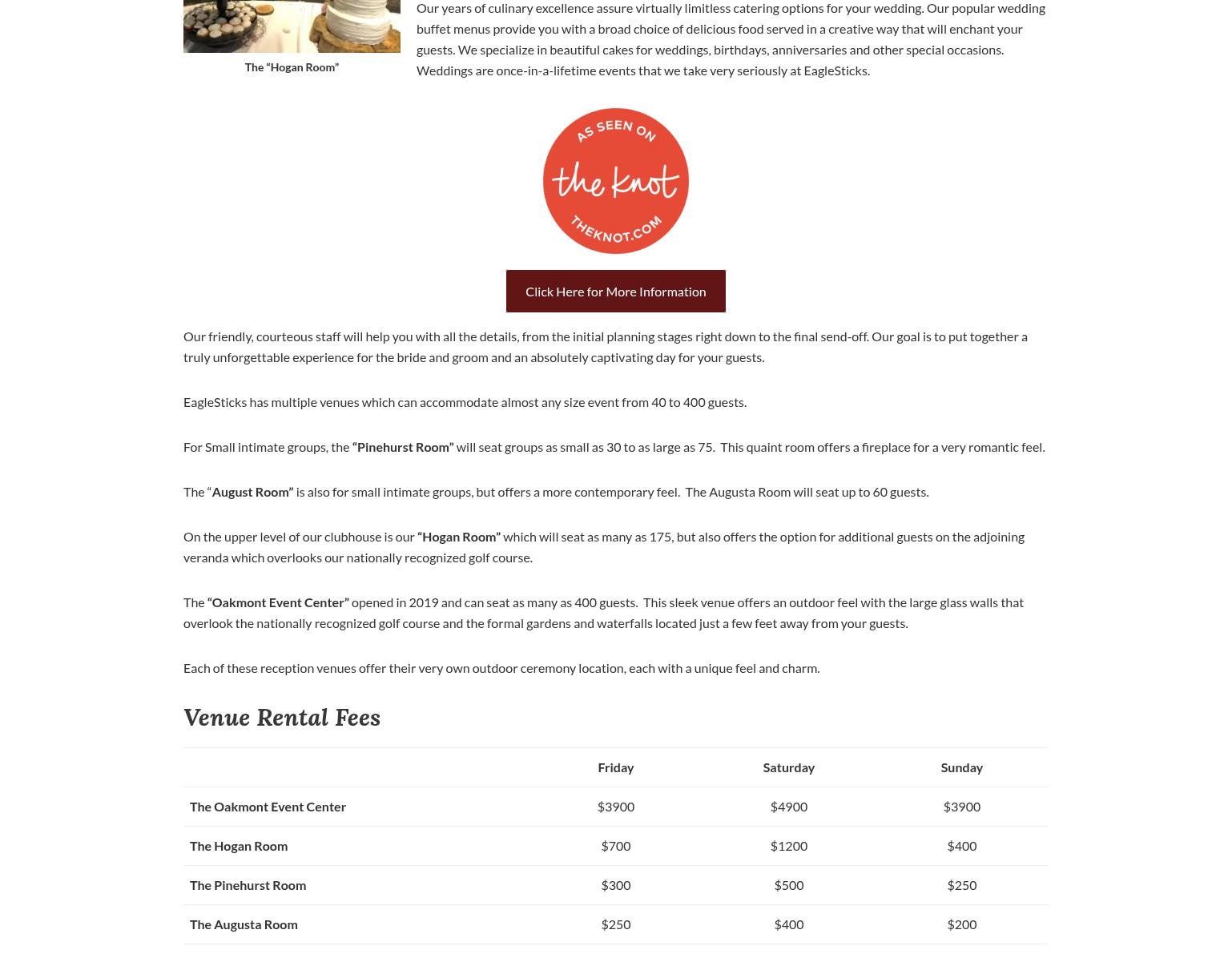 The "Hogan Room"

Our years of culinary excellence assure virtually limitless catering options for your wedding. Our popular wedding buffet menus provide you with a broad choice of delicious food served in a creative way that will enchant your guests. We specialize in beautiful cakes for weddings, birthdays, anniversaries and other special occasions. Weddings are once-in-a-lifetime events that we take very seriously at EagleSticks.

AS SEEN ON
the knot
THEKNOT.COM

Click Here for More Information

Our friendly, courteous staff will help you with all the details, from the initial planning stages right down to the final send-off. Our goal is to put together a truly unforgettable experience for the bride and groom and an absolutely captivating day for your guests.

EagleSticks has multiple venues which can accommodate almost any size event from 40 to 400 guests.

For Small intimate groups, the "Pinehurst Room" will seat groups as small as 30 to as large as 75. This quaint room offers a fireplace for a very romantic feel.

The "August Room" is also for small intimate groups, but offers a more contemporary feel. The Augusta Room will seat up to 60 guests.

On the upper level of our clubhouse is our "Hogan Room" which will seat as many as 175, but also offers the option for additional guests on the adjoining veranda which overlooks our nationally recognized golf course.

The "Oakmont Event Center" opened in 2019 and can seat as many as 400 guests. This sleek venue offers an outdoor feel with the large glass walls that overlook the nationally recognized golf course and the formal gardens and waterfalls located just a few feet away from your guests.

Each of these reception venues offer their very own outdoor ceremony location, each with a unique feel and charm.

Venue Rental Fees

| | Friday | Saturday | Sunday |
|---|---|---|---|
| The Oakmont Event Center | $3900 | $4900 | $3900 |
| The Hogan Room | $700 | $1200 | $400 |
| The Pinehurst Room | $300 | $500 | $250 |
| The Augusta Room | $250 | $400 | $200 |